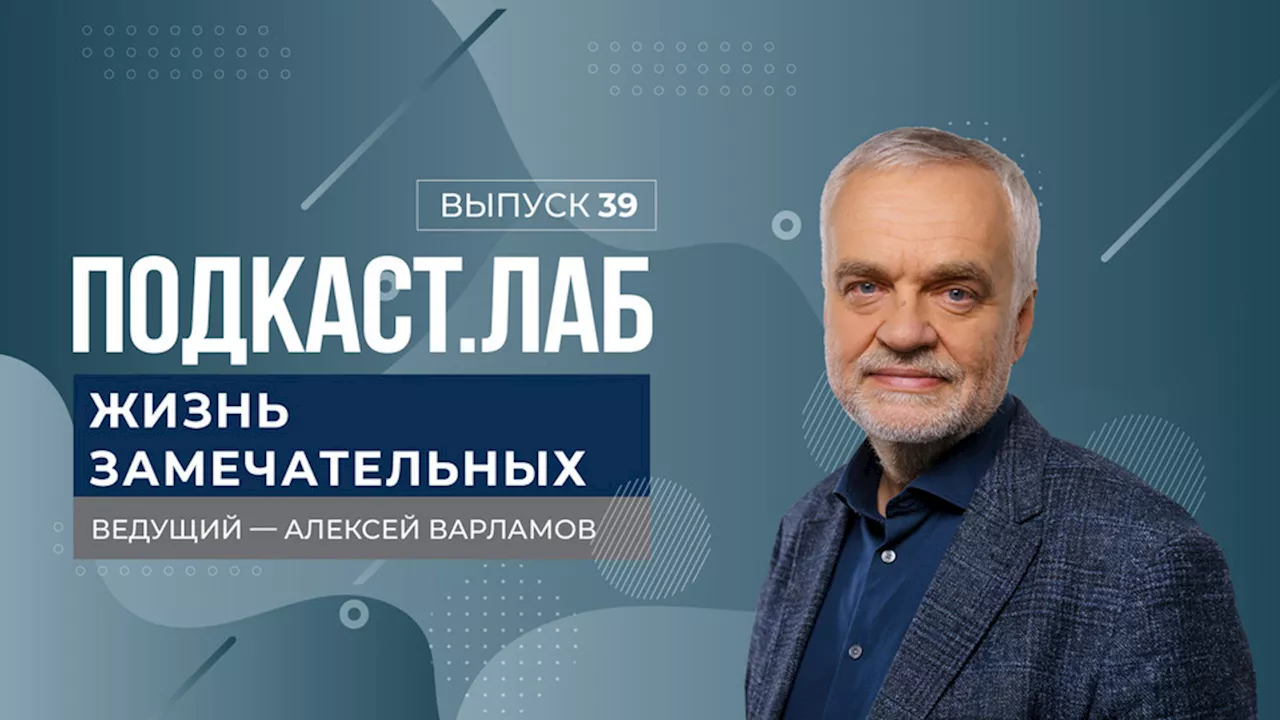 ВЫПУСК 39

ПОДКАСТ.ЛАБ

ЖИЗНЬ ЗАМЕЧАТЕЛЬНЫХ

ВЕДУЩИЙ — АЛЕКСЕЙ ВАРЛАМОВ